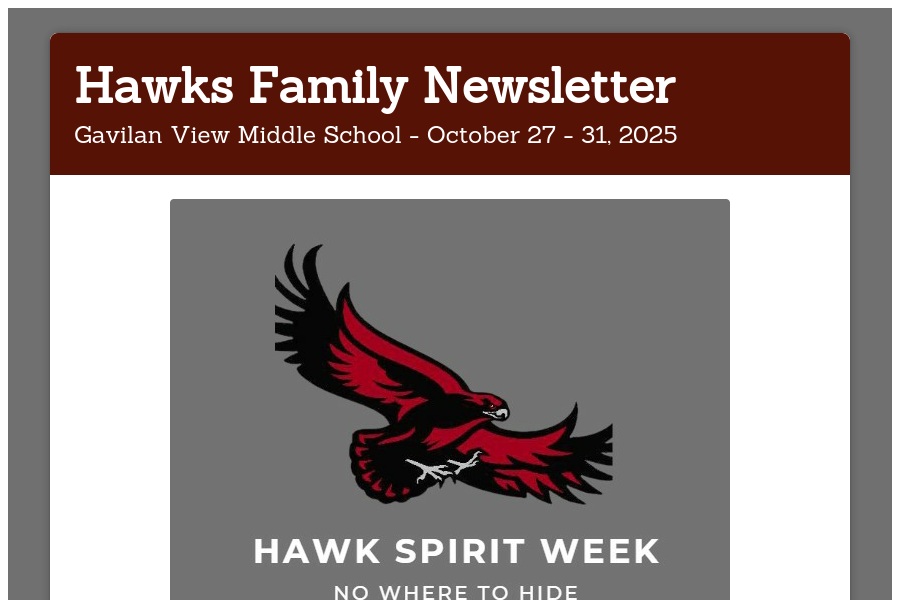 Hawks Family Newsletter
Gavilan View Middle School - October 27 - 31, 2025

HAWK SPIRIT WEEK
NO WHERE TO HIDE